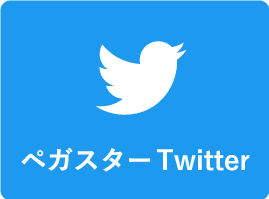 ペガスター Twitter